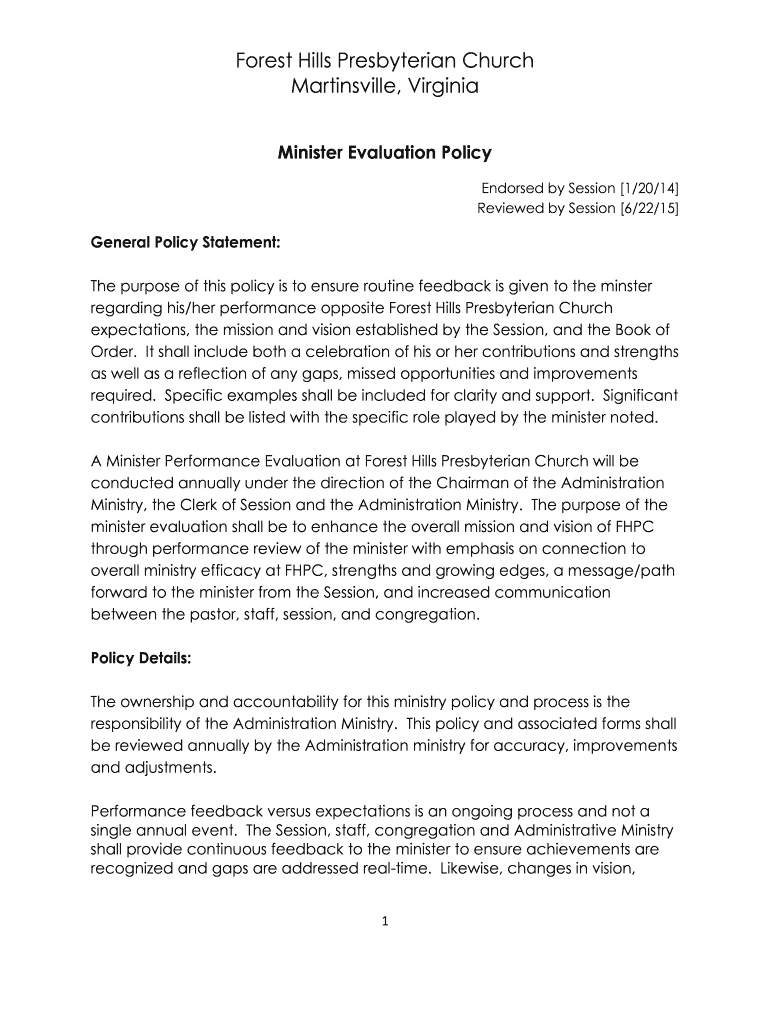 Forest Hills Presbyterian Church
Martinsville, Virginia

Minister Evaluation Policy

Endorsed by Session [1/20/14]
Reviewed by Session [6/22/15]

General Policy Statement:

The purpose of this policy is to ensure routine feedback is given to the minster regarding his/her performance opposite Forest Hills Presbyterian Church expectations, the mission and vision established by the Session, and the Book of Order. It shall include both a celebration of his or her contributions and strengths as well as a reflection of any gaps, missed opportunities and improvements required. Specific examples shall be included for clarity and support. Significant contributions shall be listed with the specific role played by the minister noted.

A Minister Performance Evaluation at Forest Hills Presbyterian Church will be conducted annually under the direction of the Chairman of the Administration Ministry, the Clerk of Session and the Administration Ministry. The purpose of the minister evaluation shall be to enhance the overall mission and vision of FHPC through performance review of the minister with emphasis on connection to overall ministry efficacy at FHPC, strengths and growing edges, a message/path forward to the minister from the Session, and increased communication between the pastor, staff, session, and congregation.

Policy Details:

The ownership and accountability for this ministry policy and process is the responsibility of the Administration Ministry. This policy and associated forms shall be reviewed annually by the Administration ministry for accuracy, improvements and adjustments.

Performance feedback versus expectations is an ongoing process and not a single annual event. The Session, staff, congregation and Administrative Ministry shall provide continuous feedback to the minister to ensure achievements are recognized and gaps are addressed real-time. Likewise, changes in vision,

1